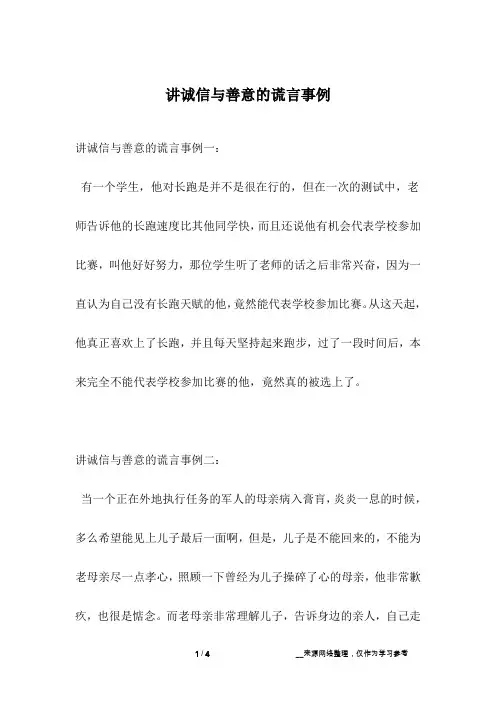 讲诚信与善意的谎言事例

讲诚信与善意的谎言事例一：

有一个学生，他对长跑是并不是很在行的，但在一次的测试中，老师告诉他的长跑速度比其他同学快，而且还说他有机会代表学校参加比赛，叫他好好努力，那位学生听了老师的话之后非常兴奋，因为一直认为自己没有长跑天赋的他，竟然能代表学校参加比赛。从这天起，他真正喜欢上了长跑，并且每天坚持起来跑步，过了一段时间后，本来完全不能代表学校参加比赛的他，竟然真的被选上了。

讲诚信与善意的谎言事例二：

当一个正在外地执行任务的军人的母亲病入膏肓，炎炎一息的时候，多么希望能见上儿子最后一面啊，但是，儿子是不能回来的，不能为老母亲尽一点孝心，照顾一下曾经为儿子操碎了心的母亲，他非常歉疚，也很是惦念。而老母亲非常理解儿子，告诉身边的亲人，自己走

1 / 4　　　　__来源网络整理，仅作为学习参考